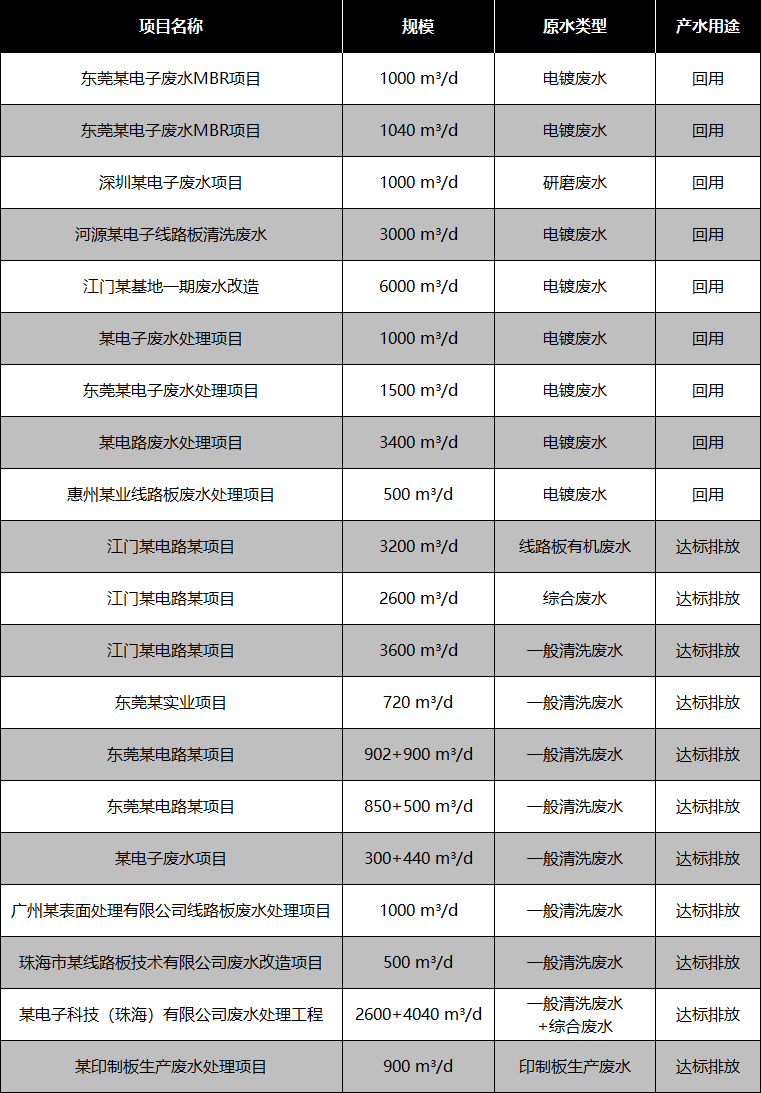 | 项目名称 | 规模 | 原水类型 | 产水用途 |
|---|---|---|---|
| 东莞某电子废水MBR项目 | 1000 m³/d | 电镀废水 | 回用 |
| 东莞某电子废水MBR项目 | 1040 m³/d | 电镀废水 | 回用 |
| 深圳某电子废水项目 | 1000 m³/d | 研磨废水 | 回用 |
| 河源某电子线路板清洗废水 | 3000 m³/d | 电镀废水 | 回用 |
| 江门某基地一期废水改造 | 6000 m³/d | 电镀废水 | 回用 |
| 某电子废水处理项目 | 1000 m³/d | 电镀废水 | 回用 |
| 东莞某电子废水处理项目 | 1500 m³/d | 电镀废水 | 回用 |
| 某电路废水处理项目 | 3400 m³/d | 电镀废水 | 回用 |
| 惠州某业线路板废水处理项目 | 500 m³/d | 电镀废水 | 回用 |
| 江门某电路某项目 | 3200 m³/d | 线路板有机废水 | 达标排放 |
| 江门某电路某项目 | 2600 m³/d | 综合废水 | 达标排放 |
| 江门某电路某项目 | 3600 m³/d | 一般清洗废水 | 达标排放 |
| 东莞某实业项目 | 720 m³/d | 一般清洗废水 | 达标排放 |
| 东莞某电路某项目 | 902+900 m³/d | 一般清洗废水 | 达标排放 |
| 东莞某电路某项目 | 850+500 m³/d | 一般清洗废水 | 达标排放 |
| 某电子废水项目 | 300+440 m³/d | 一般清洗废水 | 达标排放 |
| 广州某表面处理有限公司线路板废水处理项目 | 1000 m³/d | 一般清洗废水 | 达标排放 |
| 珠海市某线路板技术有限公司废水改造项目 | 500 m³/d | 一般清洗废水 | 达标排放 |
| 某电子科技（珠海）有限公司废水处理工程 | 2600+4040 m³/d | 一般清洗废水 +综合废水 | 达标排放 |
| 某印制板生产废水处理项目 | 900 m³/d | 印制板生产废水 | 达标排放 |